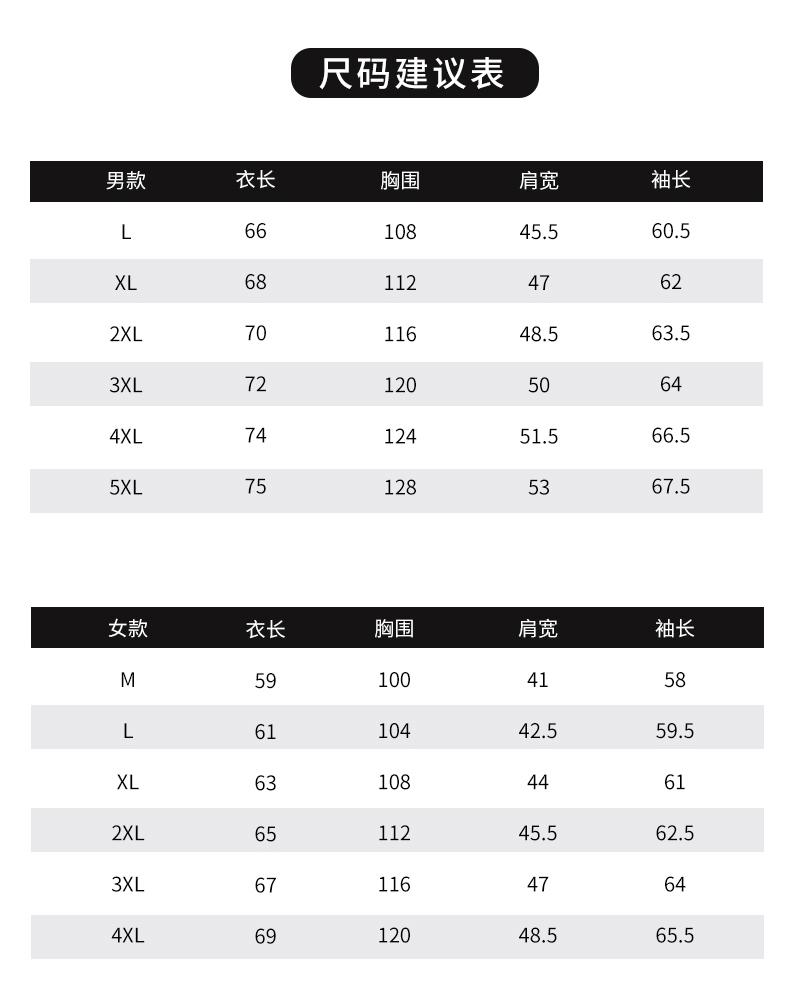 尺码建议表

| 男款 | 衣长 | 胸围 | 肩宽 | 袖长 |
|---|---|---|---|---|
| L | 66 | 108 | 45.5 | 60.5 |
| XL | 68 | 112 | 47 | 62 |
| 2XL | 70 | 116 | 48.5 | 63.5 |
| 3XL | 72 | 120 | 50 | 64 |
| 4XL | 74 | 124 | 51.5 | 66.5 |
| 5XL | 75 | 128 | 53 | 67.5 |

| 女款 | 衣长 | 胸围 | 肩宽 | 袖长 |
|---|---|---|---|---|
| M | 59 | 100 | 41 | 58 |
| L | 61 | 104 | 42.5 | 59.5 |
| XL | 63 | 108 | 44 | 61 |
| 2XL | 65 | 112 | 45.5 | 62.5 |
| 3XL | 67 | 116 | 47 | 64 |
| 4XL | 69 | 120 | 48.5 | 65.5 |